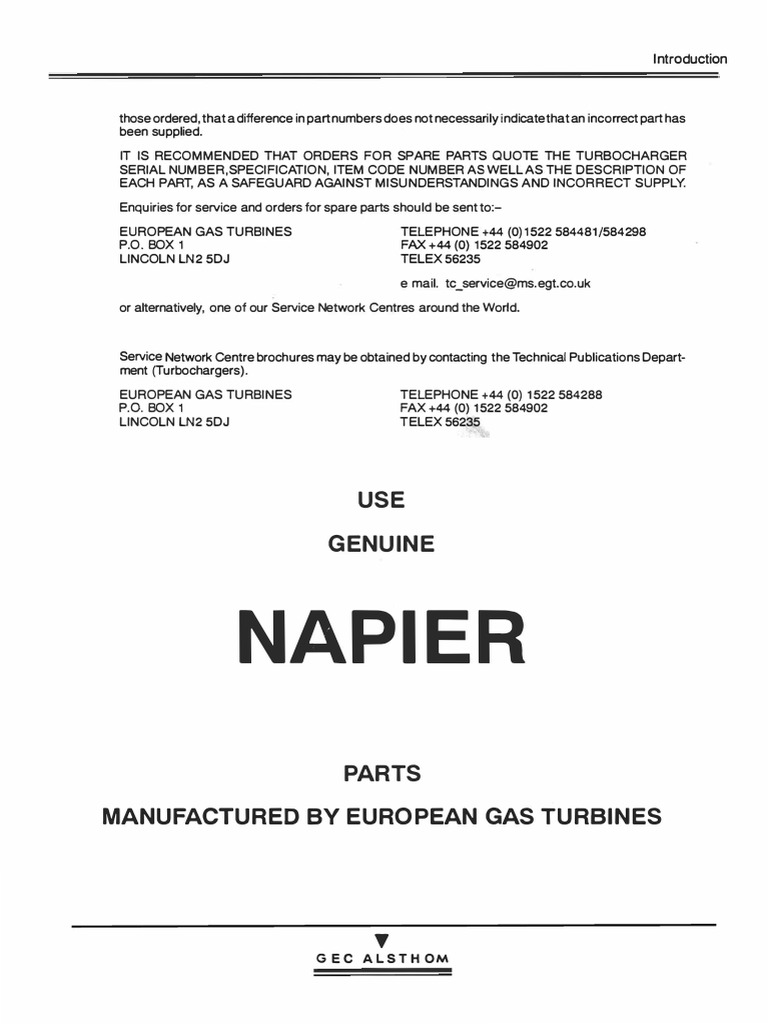 Introduction

those ordered, that a difference in part numbers does not necessarily indicate that an incorrect part has been supplied.

IT IS RECOMMENDED THAT ORDERS FOR SPARE PARTS QUOTE THE TURBOCHARGER SERIAL NUMBER,SPECIFICATION, ITEM CODE NUMBER AS WELL AS THE DESCRIPTION OF EACH PART, AS A SAFEGUARD AGAINST MISUNDERSTANDINGS AND INCORRECT SUPPLY.

Enquiries for service and orders for spare parts should be sent to:–

EUROPEAN GAS TURBINES
P.O. BOX 1
LINCOLN LN2 5DJ

TELEPHONE +44 (0)1522 584481/584298
FAX +44 (0) 1522 584902
TELEX 56235

e mail. tc_service@ms.egt.co.uk

or alternatively, one of our Service Network Centres around the World.

Service Network Centre brochures may be obtained by contacting the Technical Publications Department (Turbochargers).

EUROPEAN GAS TURBINES
P.O. BOX 1
LINCOLN LN2 5DJ

TELEPHONE +44 (0) 1522 584288
FAX +44 (0) 1522 584902
TELEX 56235

USE

GENUINE

NAPIER

PARTS

MANUFACTURED BY EUROPEAN GAS TURBINES

GEC ALSTHOM